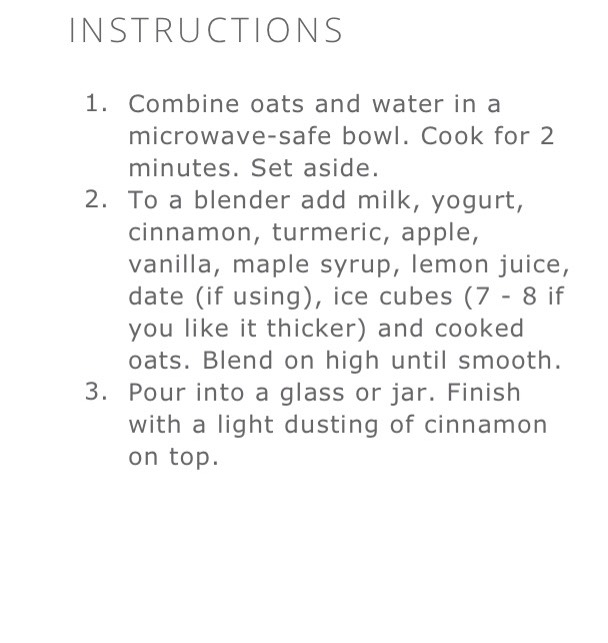 INSTRUCTIONS

1. Combine oats and water in a microwave-safe bowl. Cook for 2 minutes. Set aside.
2. To a blender add milk, yogurt, cinnamon, turmeric, apple, vanilla, maple syrup, lemon juice, date (if using), ice cubes (7 - 8 if you like it thicker) and cooked oats. Blend on high until smooth.
3. Pour into a glass or jar. Finish with a light dusting of cinnamon on top.